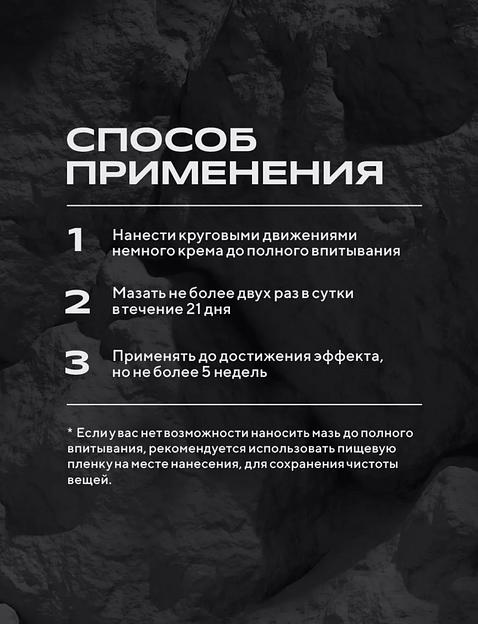 СПОСОБ
ПРИМЕНЕНИЯ

1
Нанести круговыми движениями немного крема до полного впитывания

2
Мазать не более двух раз в сутки в течение 21 дня

3
Применять до достижения эффекта, но не более 5 недель

* Если у вас нет возможности наносить мазь до полного впитывания, рекомендуется использовать пищевую пленку на месте нанесения, для сохранения чистоты вещей.